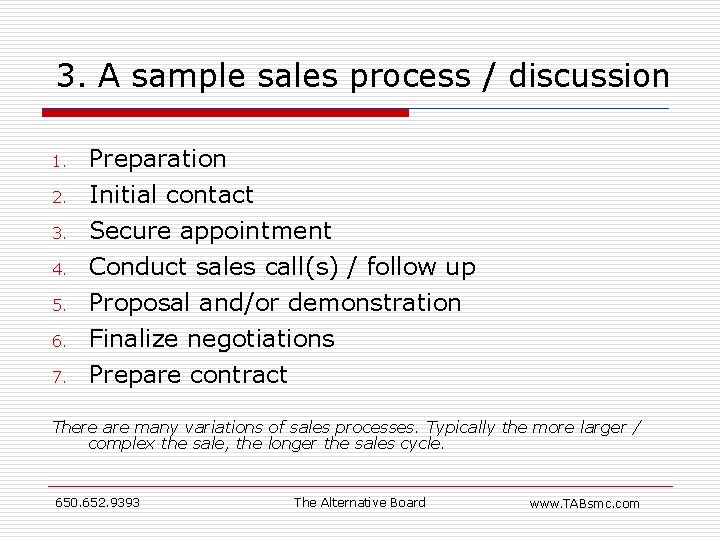 3. A sample sales process / discussion

1. Preparation
2. Initial contact
3. Secure appointment
4. Conduct sales call(s) / follow up
5. Proposal and/or demonstration
6. Finalize negotiations
7. Prepare contract

There are many variations of sales processes. Typically the more larger / complex the sale, the longer the sales cycle.

650.652.9393 The Alternative Board www.TABsmc.com